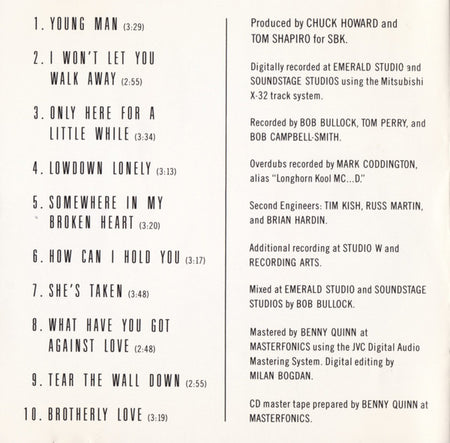 1. YOUNG MAN (3:29)

2. I WON'T LET YOU WALK AWAY (2:55)

3. ONLY HERE FOR A LITTLE WHILE (3:34)

4. LOWDOWN LONELY (3:13)

5. SOMEWHERE IN MY BROKEN HEART (3:20)

6. HOW CAN I HOLD YOU (3:17)

7. SHE'S TAKEN (3:48)

8. WHAT HAVE YOU GOT AGAINST LOVE (2:48)

9. TEAR THE WALL DOWN (2:55)

10. BROTHERLY LOVE (3:19)

Produced by CHUCK HOWARD and TOM SHAPIRO for SBK.

Digitally recorded at EMERALD STUDIO and SOUNDSTAGE STUDIOS using the Mitsubishi X-32 track system.

Recorded by BOB BULLOCK, TOM PERRY, and BOB CAMPBELL-SMITH.

Overdubs recorded by MARK CODDINGTON, alias "Longhorn Kool MC...D."

Second Engineers: TIM KISH, RUSS MARTIN, and BRIAN HARDIN.

Additional recording at STUDIO W and RECORDING ARTS.

Mixed at EMERALD STUDIO and SOUNDSTAGE STUDIOS by BOB BULLOCK.

Mastered by BENNY QUINN at MASTERFONICS using the JVC Digital Audio Mastering System. Digital editing by MILAN BOGDAN.

CD master tape prepared by BENNY QUINN at MASTERFONICS.